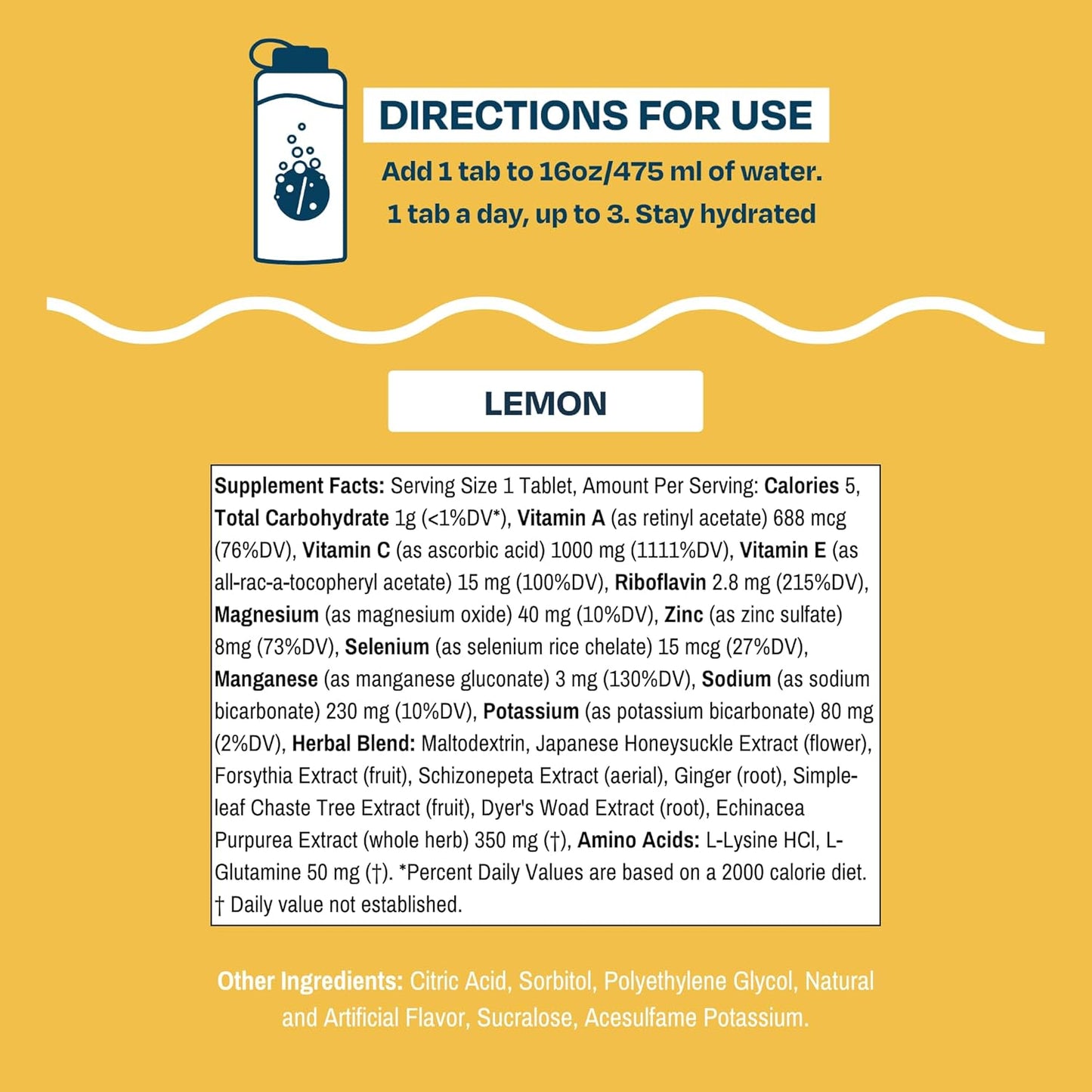 DIRECTIONS FOR USE

Add 1 tab to 16oz/475 ml of water.
1 tab a day, up to 3. Stay hydrated

LEMON

Supplement Facts: Serving Size 1 Tablet, Amount Per Serving: Calories 5, Total Carbohydrate 1g (<1%DV*), Vitamin A (as retinyl acetate) 688 mcg (76%DV), Vitamin C (as ascorbic acid) 1000 mg (1111%DV), Vitamin E (as all-rac-a-tocopheryl acetate) 15 mg (100%DV), Riboflavin 2.8 mg (215%DV), Magnesium (as magnesium oxide) 40 mg (10%DV), Zinc (as zinc sulfate) 8mg (73%DV), Selenium (as selenium rice chelate) 15 mcg (27%DV), Manganese (as manganese gluconate) 3 mg (130%DV), Sodium (as sodium bicarbonate) 230 mg (10%DV), Potassium (as potassium bicarbonate) 80 mg (2%DV), Herbal Blend: Maltodextrin, Japanese Honeysuckle Extract (flower), Forsythia Extract (fruit), Schizonepeta Extract (aerial), Ginger (root), Simple-leaf Chaste Tree Extract (fruit), Dyer's Woad Extract (root), Echinacea Purpurea Extract (whole herb) 350 mg (†), Amino Acids: L-Lysine HCl, L-Glutamine 50 mg (†). *Percent Daily Values are based on a 2000 calorie diet. † Daily value not established.

Other Ingredients: Citric Acid, Sorbitol, Polyethylene Glycol, Natural and Artificial Flavor, Sucralose, Acesulfame Potassium.